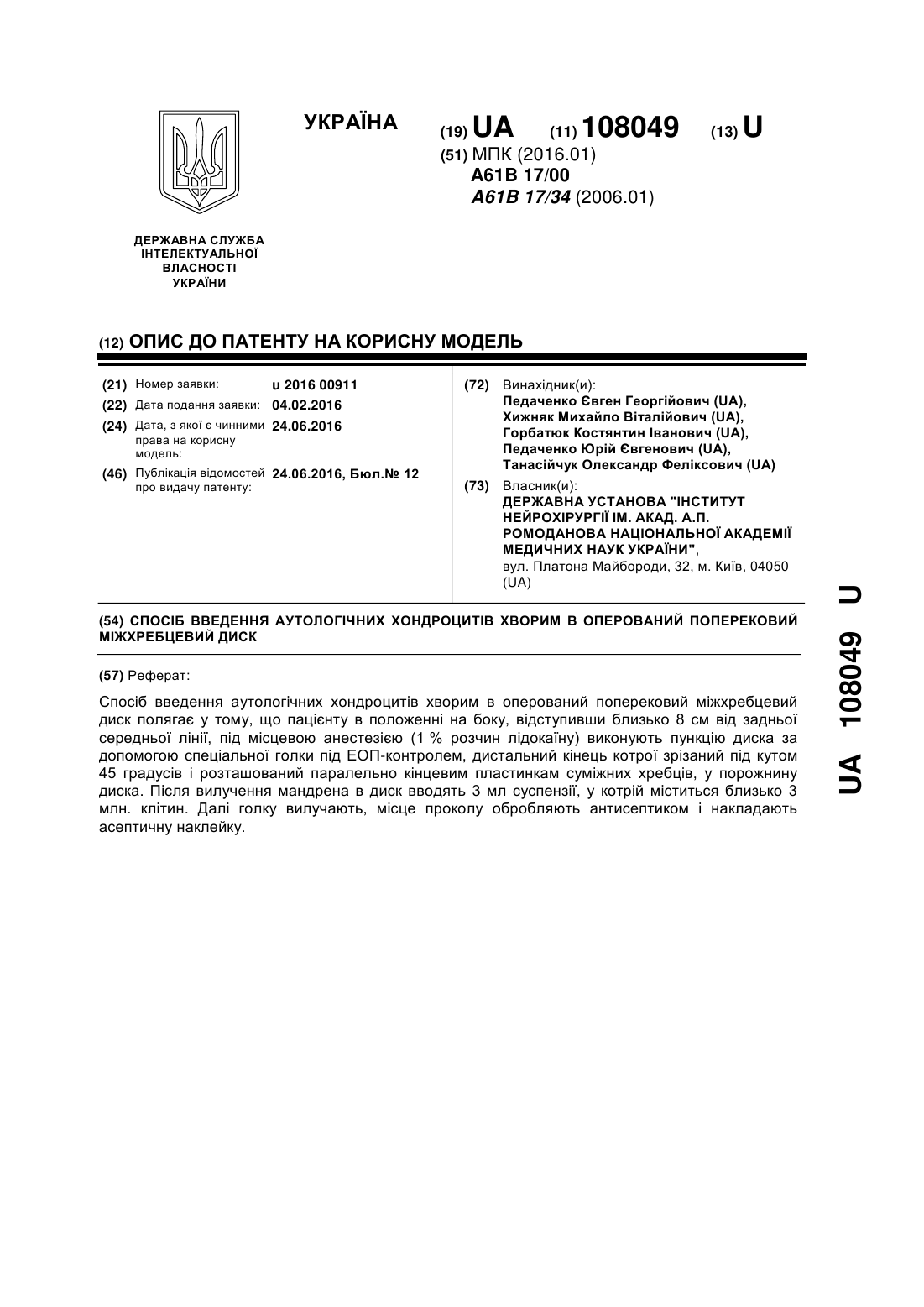 УКРАЇНА

(19) UA (11) 108049 (13) U

(51) МПК (2016.01)
A61B 17/00
A61B 17/34 (2006.01)

ДЕРЖАВНА СЛУЖБА ІНТЕЛЕКТУАЛЬНОЇ ВЛАСНОСТІ УКРАЇНИ

(12) ОПИС ДО ПАТЕНТУ НА КОРИСНУ МОДЕЛЬ

(21) Номер заявки: u 2016 00911
(22) Дата подання заявки: 04.02.2016
(24) Дата, з якої є чинними права на корисну модель: 24.06.2016
(46) Публікація відомостей про видачу патенту: 24.06.2016, Бюл.№ 12

(72) Винахідник(и):
Педаченко Євген Георгійович (UA),
Хижняк Михайло Віталійович (UA),
Горбатюк Костянтин Іванович (UA),
Педаченко Юрій Євгенович (UA),
Танасійчук Олександр Феліксович (UA)

(73) Власник(и):
ДЕРЖАВНА УСТАНОВА "ІНСТИТУТ НЕЙРОХІРУРГІЇ ІМ. АКАД. А.П. РОМОДАНОВА НАЦІОНАЛЬНОЇ АКАДЕМІЇ МЕДИЧНИХ НАУК УКРАЇНИ",
вул. Платона Майбороди, 32, м. Київ, 04050 (UA)

(54) СПОСІБ ВВЕДЕННЯ АУТОЛОГІЧНИХ ХОНДРОЦИТІВ ХВОРИМ В ОПЕРОВАНИЙ ПОПЕРЕКОВИЙ МІЖХРЕБЦЕВИЙ ДИСК

(57) Реферат:

Спосіб введення аутологічних хондроцитів хворим в оперований поперековий міжхребцевий диск полягає у тому, що пацієнту в положенні на боку, відступивши близько 8 см від задньої середньої лінії, під місцевою анестезією (1 % розчин лідокаїну) виконують пункцію диска за допомогою спеціальної голки під ЕОП-контролем, дистальний кінець котрої зрізаний під кутом 45 градусів і розташований паралельно кінцевим пластинкам суміжних хребців, у порожнину диска. Після вилучення мандрена в диск вводять 3 мл суспензії, у котрій міститься близько 3 млн. клітин. Далі голку вилучають, місце проколу обробляють антисептиком і накладають асептичну наклейку.

UA 108049 U